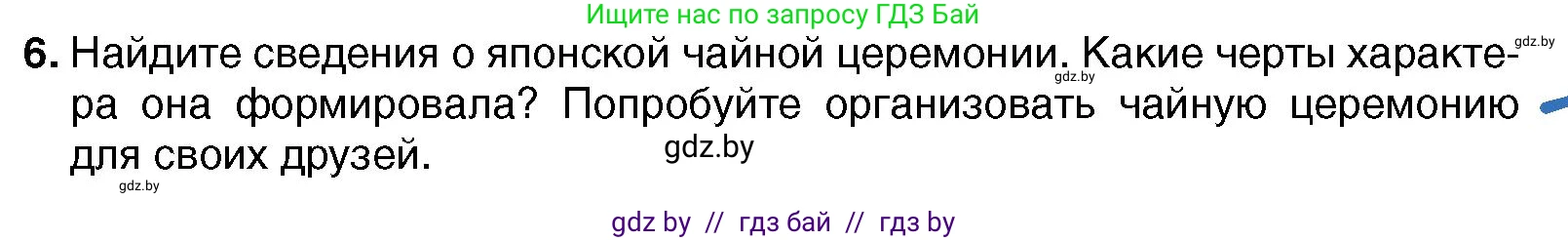 Ищите нас по запросу ГДЗ Бай

6. Найдите сведения о японской чайной церемонии. Какие черты характера она формировала? Попробуйте организовать чайную церемонию для своих друзей.

gdz.by gdz.by gdz.by gdz.by

gdz by // гдз бай // гдз by